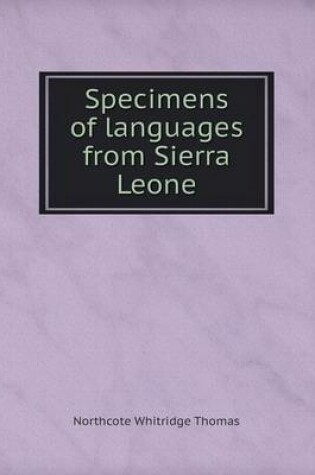 Specimens of languages from Sierra Leone

Northcote Whitridge Thomas